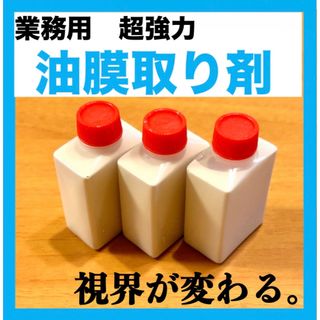 業務用　超強力
油膜取り剤

視界が変わる。